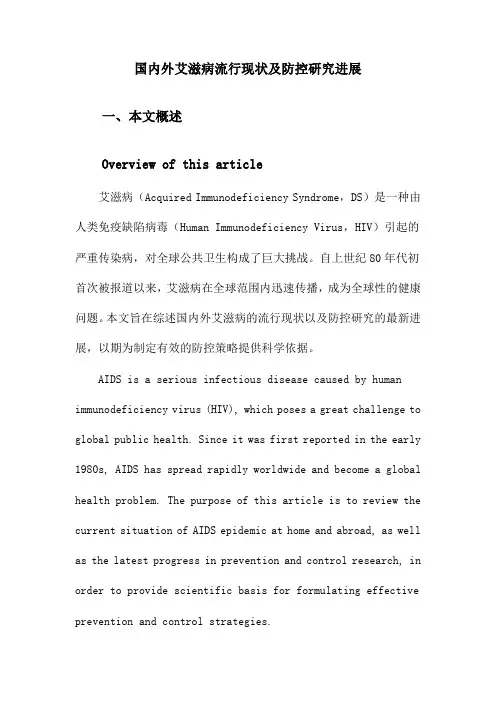 国内外艾滋病流行现状及防控研究进展

一、本文概述

Overview of this article

艾滋病（Acquired Immunodeficiency Syndrome，DS）是一种由人类免疫缺陷病毒（Human Immunodeficiency Virus，HIV）引起的严重传染病，对全球公共卫生构成了巨大挑战。自上世纪80年代初首次被报道以来，艾滋病在全球范围内迅速传播，成为全球性的健康问题。本文旨在综述国内外艾滋病的流行现状以及防控研究的最新进展，以期为制定有效的防控策略提供科学依据。

AIDS is a serious infectious disease caused by human immunodeficiency virus (HIV), which poses a great challenge to global public health. Since it was first reported in the early 1980s, AIDS has spread rapidly worldwide and become a global health problem. The purpose of this article is to review the current situation of AIDS epidemic at home and abroad, as well as the latest progress in prevention and control research, in order to provide scientific basis for formulating effective prevention and control strategies.